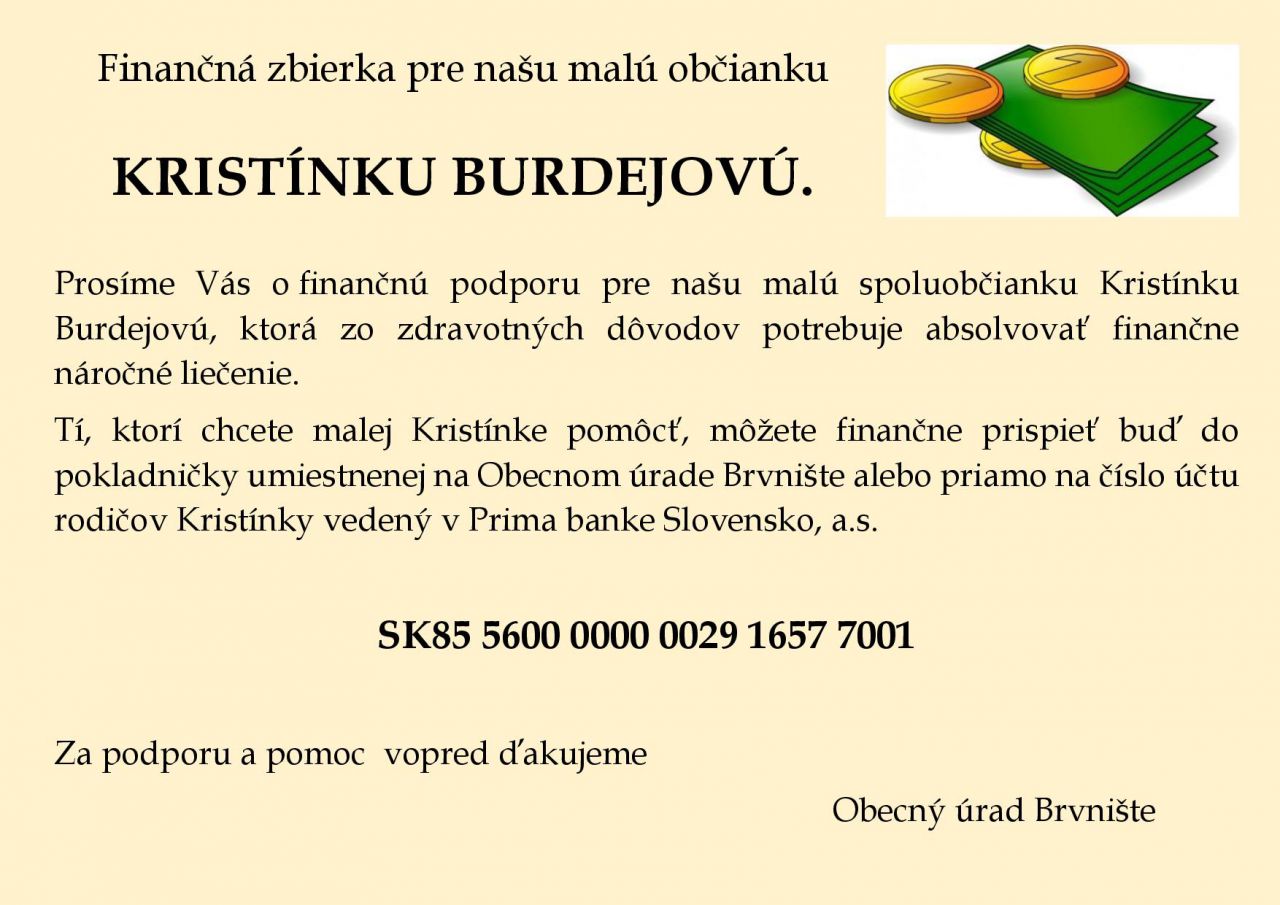 Finančná zbierka pre našu malú občianku

KRISTÍNKU BURDEJOVÚ.

Prosíme Vás o finančnú podporu pre našu malú spoluobčianku Kristínku Burdejovú, ktorá zo zdravotných dôvodov potrebuje absolvovať finančne náročné liečenie.

Tí, ktorí chcete malej Kristínke pomôcť, môžete finančne prispieť buď do pokladničky umiestnenej na Obecnom úrade Brvnište alebo priamo na číslo účtu rodičov Kristínky vedený v Prima banke Slovensko, a.s.

SK85 5600 0000 0029 1657 7001

Za podporu a pomoc vopred ďakujeme

Obecný úrad Brvnište